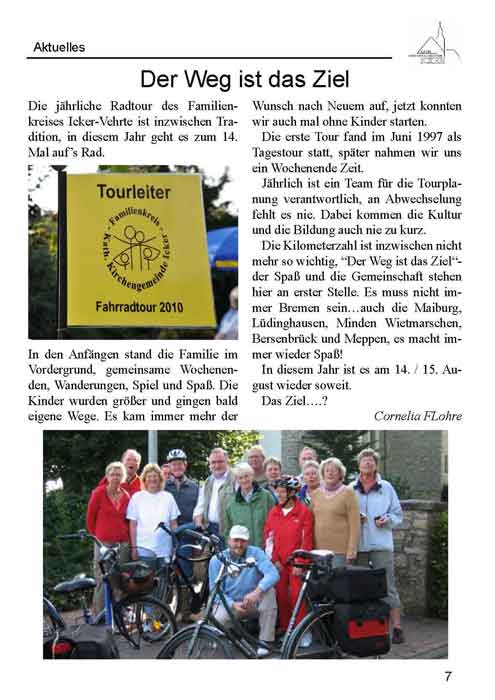 Aktuelles

Der Weg ist das Ziel

Die jährliche Radtour des Familienkreises Icker-Vehrte ist inzwischen Tradition, in diesem Jahr geht es zum 14. Mal auf's Rad.

Tourleiter

Familienkreis Kath. Kirchengemeinde Icker

Fahrradtour 2010

In den Anfängen stand die Familie im Vordergrund, gemeinsame Wochenenden, Wanderungen, Spiel und Spaß. Die Kinder wurden größer und gingen bald eigene Wege. Es kam immer mehr der Wunsch nach Neuem auf, jetzt konnten wir auch mal ohne Kinder starten.

Die erste Tour fand im Juni 1997 als Tagestour statt, später nahmen wir uns ein Wochenende Zeit.

Jährlich ist ein Team für die Tourplanung verantwortlich, an Abwechselung fehlt es nie. Dabei kommen die Kultur und die Bildung auch nie zu kurz.

Die Kilometerzahl ist inzwischen nicht mehr so wichtig, "Der Weg ist das Ziel"- der Spaß und die Gemeinschaft stehen hier an erster Stelle. Es muss nicht immer Bremen sein…auch die Maiburg, Lüdinghausen, Minden Wietmarschen, Bersenbrück und Meppen, es macht immer wieder Spaß!

In diesem Jahr ist es am 14. / 15. August wieder soweit.

Das Ziel….?

Cornelia FLohre

7